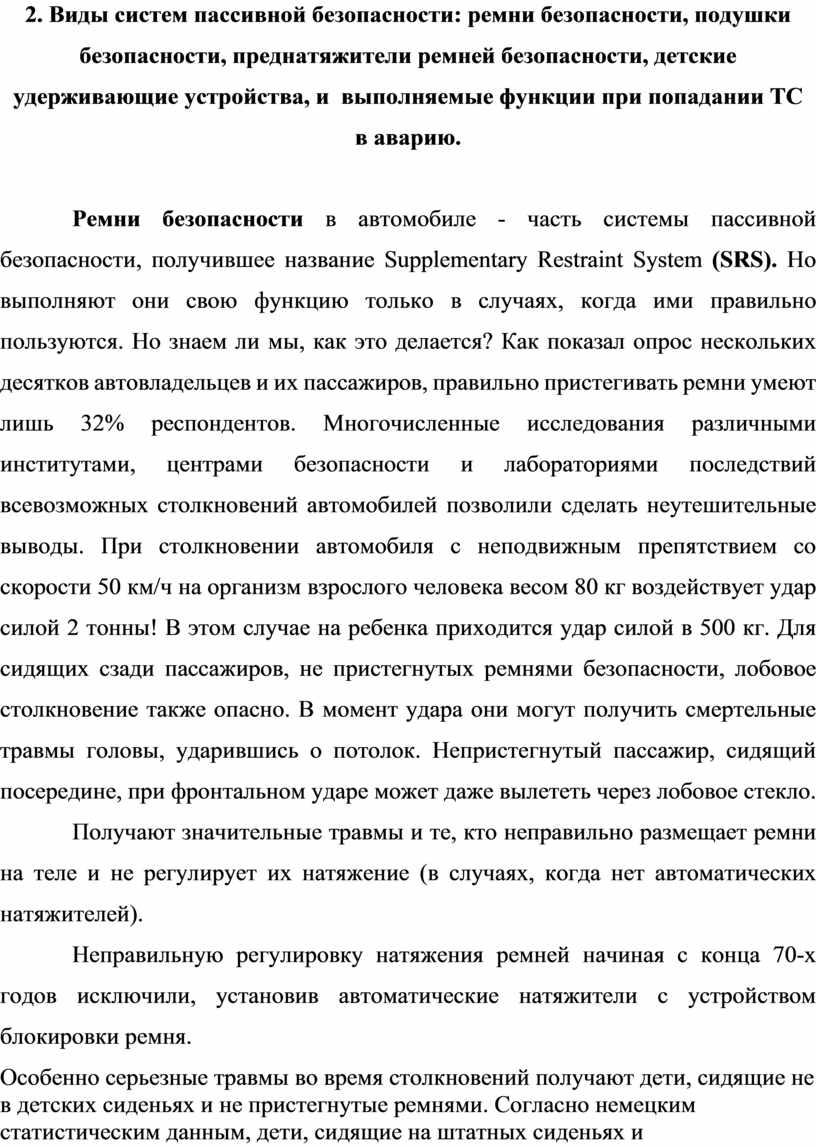 2. Виды систем пассивной безопасности: ремни безопасности, подушки безопасности, преднатяжители ремней безопасности, детские удерживающие устройства, и выполняемые функции при попадании ТС в аварию.

Ремни безопасности в автомобиле - часть системы пассивной безопасности, получившее название Supplementary Restraint System (SRS). Но выполняют они свою функцию только в случаях, когда ими правильно пользуются. Но знаем ли мы, как это делается? Как показал опрос нескольких десятков автовладельцев и их пассажиров, правильно пристегивать ремни умеют лишь 32% респондентов. Многочисленные исследования различными институтами, центрами безопасности и лабораториями последствий всевозможных столкновений автомобилей позволили сделать неутешительные выводы. При столкновении автомобиля с неподвижным препятствием со скорости 50 км/ч на организм взрослого человека весом 80 кг воздействует удар силой 2 тонны! В этом случае на ребенка приходится удар силой в 500 кг. Для сидящих сзади пассажиров, не пристегнутых ремнями безопасности, лобовое столкновение также опасно. В момент удара они могут получить смертельные травмы головы, ударившись о потолок. Непристегнутый пассажир, сидящий посередине, при фронтальном ударе может даже вылететь через лобовое стекло.

Получают значительные травмы и те, кто неправильно размещает ремни на теле и не регулирует их натяжение (в случаях, когда нет автоматических натяжителей).

Неправильную регулировку натяжения ремней начиная с конца 70-х годов исключили, установив автоматические натяжители с устройством блокировки ремня.

Особенно серьезные травмы во время столкновений получают дети, сидящие не в детских сиденьях и не пристегнутые ремнями. Согласно немецким статистическим данным, дети, сидящие на штатных сиденьях и